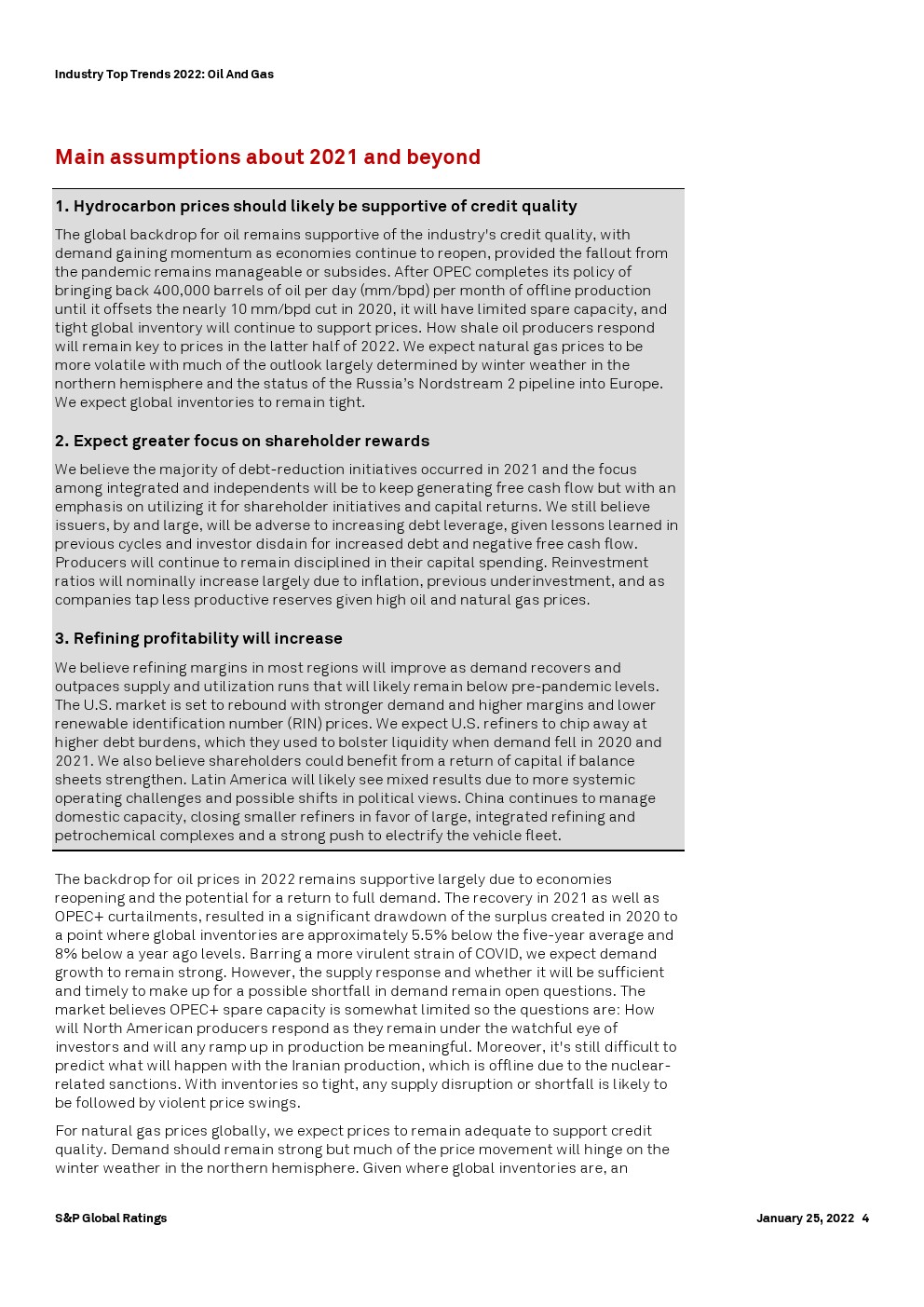 Industry Top Trends 2022: Oil And Gas

Main assumptions about 2021 and beyond

1. Hydrocarbon prices should likely be supportive of credit quality

The global backdrop for oil remains supportive of the industry's credit quality, with demand gaining momentum as economies continue to reopen, provided the fallout from the pandemic remains manageable or subsides. After OPEC completes its policy of bringing back 400,000 barrels of oil per day (mm/bpd) per month of offline production until it offsets the nearly 10 mm/bpd cut in 2020, it will have limited spare capacity, and tight global inventory will continue to support prices. How shale oil producers respond will remain key to prices in the latter half of 2022. We expect natural gas prices to be more volatile with much of the outlook largely determined by winter weather in the northern hemisphere and the status of the Russia's Nordstream 2 pipeline into Europe. We expect global inventories to remain tight.

2. Expect greater focus on shareholder rewards

We believe the majority of debt-reduction initiatives occurred in 2021 and the focus among integrated and independents will be to keep generating free cash flow but with an emphasis on utilizing it for shareholder initiatives and capital returns. We still believe issuers, by and large, will be adverse to increasing debt leverage, given lessons learned in previous cycles and investor disdain for increased debt and negative free cash flow. Producers will continue to remain disciplined in their capital spending. Reinvestment ratios will nominally increase largely due to inflation, previous underinvestment, and as companies tap less productive reserves given high oil and natural gas prices.

3. Refining profitability will increase

We believe refining margins in most regions will improve as demand recovers and outpaces supply and utilization runs that will likely remain below pre-pandemic levels. The U.S. market is set to rebound with stronger demand and higher margins and lower renewable identification number (RIN) prices. We expect U.S. refiners to chip away at higher debt burdens, which they used to bolster liquidity when demand fell in 2020 and 2021. We also believe shareholders could benefit from a return of capital if balance sheets strengthen. Latin America will likely see mixed results due to more systemic operating challenges and possible shifts in political views. China continues to manage domestic capacity, closing smaller refiners in favor of large, integrated refining and petrochemical complexes and a strong push to electrify the vehicle fleet.

The backdrop for oil prices in 2022 remains supportive largely due to economies reopening and the potential for a return to full demand. The recovery in 2021 as well as OPEC+ curtailments, resulted in a significant drawdown of the surplus created in 2020 to a point where global inventories are approximately 5.5% below the five-year average and 8% below a year ago levels. Barring a more virulent strain of COVID, we expect demand growth to remain strong. However, the supply response and whether it will be sufficient and timely to make up for a possible shortfall in demand remain open questions. The market believes OPEC+ spare capacity is somewhat limited so the questions are: How will North American producers respond as they remain under the watchful eye of investors and will any ramp up in production be meaningful. Moreover, it's still difficult to predict what will happen with the Iranian production, which is offline due to the nuclear-related sanctions. With inventories so tight, any supply disruption or shortfall is likely to be followed by violent price swings.

For natural gas prices globally, we expect prices to remain adequate to support credit quality. Demand should remain strong but much of the price movement will hinge on the winter weather in the northern hemisphere. Given where global inventories are, an

S&P Global Ratings

January 25, 2022 4